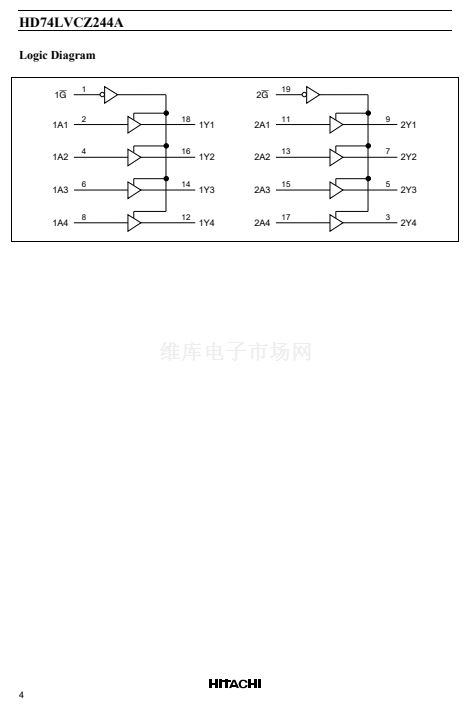 HD74LVCZ244A

Logic Diagram

$1\overline{G}$ 1
1A1 2 18 1Y1
1A2 4 16 1Y2
1A3 6 14 1Y3
1A4 8 12 1Y4

$2\overline{G}$ 19
2A1 11 9 2Y1
2A2 13 7 2Y2
2A3 15 5 2Y3
2A4 17 3 2Y4

维库电子市场网

4 HITACHI